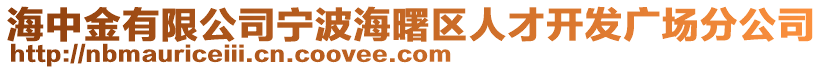 海中金有限公司宁波海曙区人才开发广场分公司
http://nbmauriceiii.cn.coovee.com